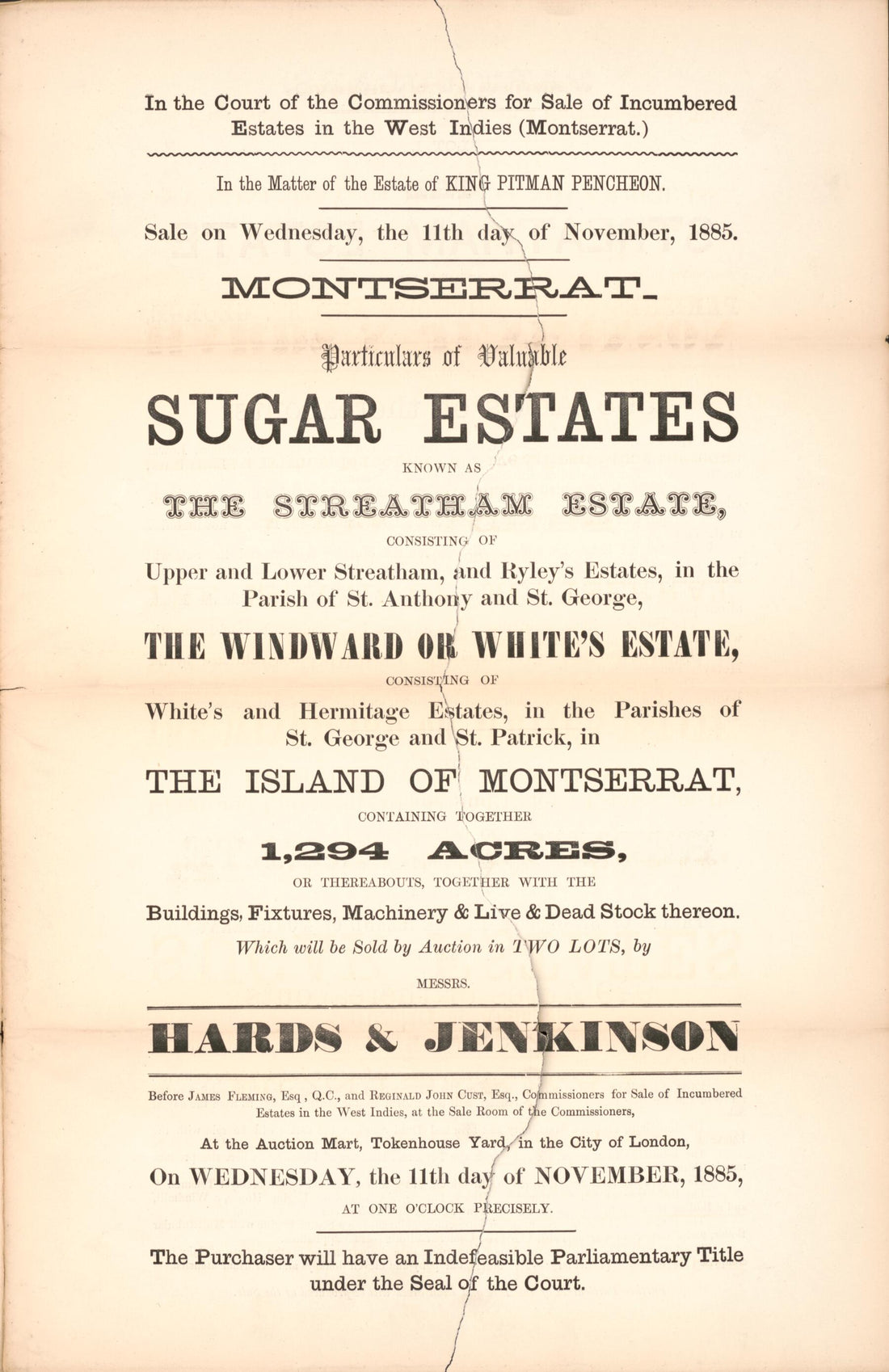 In the Court of the Commissioners for Sale of Incumbered Estates in the West Indies (Montserrat.)

In the Matter of the Estate of KING PITMAN PENCHEON.

Sale on Wednesday, the 11th day of November, 1885.

MONTSERRAT.

Particulars of Valuable

SUGAR ESTATES

KNOWN AS

THE STREATHAM ESTATE,

CONSISTING OF

Upper and Lower Streatham, and Ryley's Estates, in the Parish of St. Anthony and St. George,

THE WINDWARD OR WHITE'S ESTATE,

CONSISTING OF

White's and Hermitage Estates, in the Parishes of St. George and St. Patrick, in

THE ISLAND OF MONTSERRAT,

CONTAINING TOGETHER

1,294 ACRES,

OR THEREABOUTS, TOGETHER WITH THE

Buildings, Fixtures, Machinery & Live & Dead Stock thereon.

Which will be Sold by Auction in TWO LOTS, by

MESSRS.

HARDS & JENKINSON

Before James Fleming, Esq , Q.C., and Reginald John Cust, Esq., Commissioners for Sale of Incumbered Estates in the West Indies, at the Sale Room of the Commissioners,

At the Auction Mart, Tokenhouse Yard, in the City of London,

On WEDNESDAY, the 11th day of NOVEMBER, 1885,

AT ONE O'CLOCK PRECISELY.

The Purchaser will have an Indefeasible Parliamentary Title under the Seal of the Court.